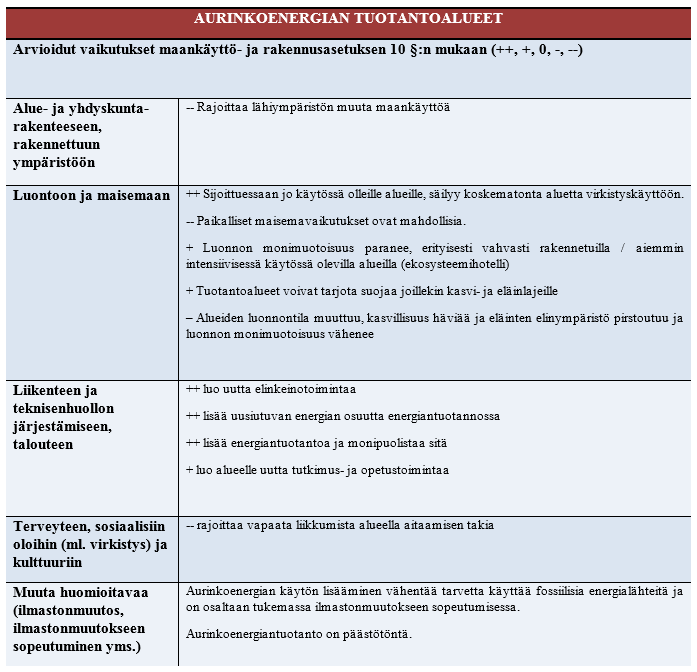 | AURINKOENERGIAN TUOTANTOALUEET | |
|---|---|
| Arvioidut vaikutukset maankäyttö- ja rakennusasetuksen 10 §:n mukaan (++, +, 0, -, --) | |
| Alue- ja yhdyskuntarakenteeseen, rakennettuun ympäristöön | -- Rajoittaa lähiympäristön muuta maankäyttöä |
| Luontoon ja maisemaan | ++ Sijoittuessaan jo käytössä olleille alueille, säilyy koskematonta aluetta virkistyskäyttöön.<br><br>-- Paikalliset maisemavaikutukset ovat mahdollisia.<br><br>+ Luonnon monimuotoisuus paranee, erityisesti vahvasti rakennetuilla / aiemmin intensiivisessä käytössä olevilla alueilla (ekosysteemihotelli)<br><br>+ Tuotantoalueet voivat tarjota suojaa joillekin kasvi- ja eläinlajeille<br><br>– Alueiden luonnontila muuttuu, kasvillisuus häviää ja eläinten elinympäristö pirstoutuu ja luonnon monimuotoisuus vähenee |
| Liikenteen ja teknisenhuollon järjestämiseen, talouteen | ++ luo uutta elinkeinotoimintaa<br><br>++ lisää uusiutuvan energian osuutta energiantuotannossa<br><br>++ lisää energiantuotantoa ja monipuolistaa sitä<br><br>+ luo alueelle uutta tutkimus- ja opetustoimintaa |
| Terveyteen, sosiaalisiin oloihin (ml. virkistys) ja kulttuuriin | -- rajoittaa vapaata liikkumista alueella aitaamisen takia |
| Muuta huomioitavaa (ilmastonmuutos, ilmastonmuutokseen sopeutuminen yms.) | Aurinkoenergian käytön lisääminen vähentää tarvetta käyttää fossiilisia energialähteitä ja on osaltaan tukemassa ilmastonmuutokseen sopeutumisessa.<br><br>Aurinkoenergiantuotanto on päästötöntä. |